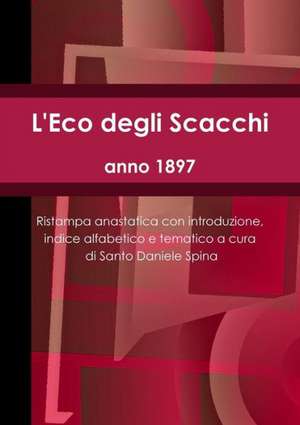 L'Eco degli Scacchi

anno 1897

Ristampa anastatica con introduzione, indice alfabetico e tematico a cura di Santo Daniele Spina